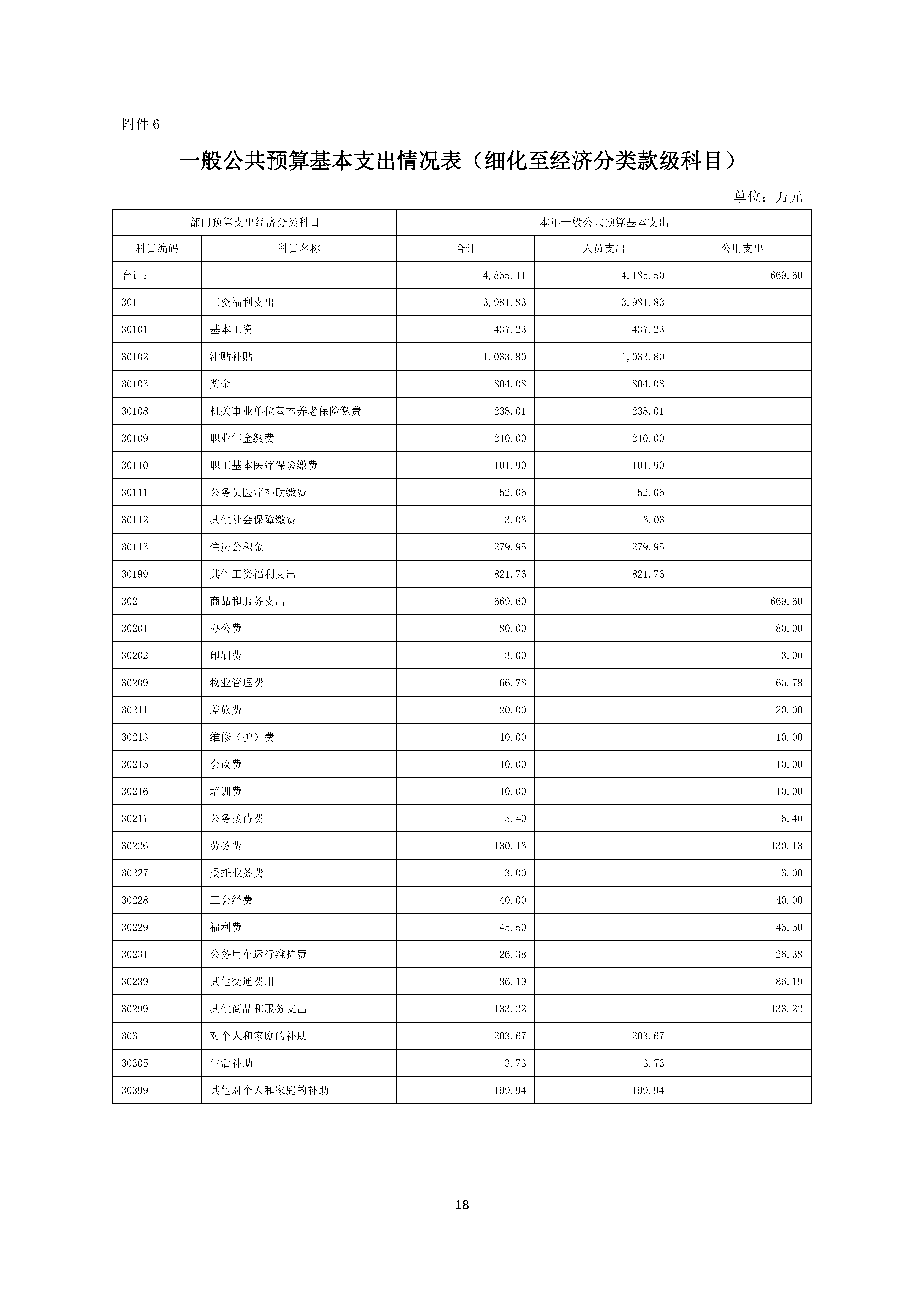 附件 6

一般公共预算基本支出情况表（细化至经济分类款级科目）

单位：万元

| 部门预算支出经济分类科目 | | 本年一般公共预算基本支出 | | |
|---|---|---|---|---|
| 科目编码 | 科目名称 | 合计 | 人员支出 | 公用支出 |
| 合计： | | 4,855.11 | 4,185.50 | 669.60 |
| 301 | 工资福利支出 | 3,981.83 | 3,981.83 | |
| 30101 | 基本工资 | 437.23 | 437.23 | |
| 30102 | 津贴补贴 | 1,033.80 | 1,033.80 | |
| 30103 | 奖金 | 804.08 | 804.08 | |
| 30108 | 机关事业单位基本养老保险缴费 | 238.01 | 238.01 | |
| 30109 | 职业年金缴费 | 210.00 | 210.00 | |
| 30110 | 职工基本医疗保险缴费 | 101.90 | 101.90 | |
| 30111 | 公务员医疗补助缴费 | 52.06 | 52.06 | |
| 30112 | 其他社会保障缴费 | 3.03 | 3.03 | |
| 30113 | 住房公积金 | 279.95 | 279.95 | |
| 30199 | 其他工资福利支出 | 821.76 | 821.76 | |
| 302 | 商品和服务支出 | 669.60 | | 669.60 |
| 30201 | 办公费 | 80.00 | | 80.00 |
| 30202 | 印刷费 | 3.00 | | 3.00 |
| 30209 | 物业管理费 | 66.78 | | 66.78 |
| 30211 | 差旅费 | 20.00 | | 20.00 |
| 30213 | 维修（护）费 | 10.00 | | 10.00 |
| 30215 | 会议费 | 10.00 | | 10.00 |
| 30216 | 培训费 | 10.00 | | 10.00 |
| 30217 | 公务接待费 | 5.40 | | 5.40 |
| 30226 | 劳务费 | 130.13 | | 130.13 |
| 30227 | 委托业务费 | 3.00 | | 3.00 |
| 30228 | 工会经费 | 40.00 | | 40.00 |
| 30229 | 福利费 | 45.50 | | 45.50 |
| 30231 | 公务用车运行维护费 | 26.38 | | 26.38 |
| 30239 | 其他交通费用 | 86.19 | | 86.19 |
| 30299 | 其他商品和服务支出 | 133.22 | | 133.22 |
| 303 | 对个人和家庭的补助 | 203.67 | 203.67 | |
| 30305 | 生活补助 | 3.73 | 3.73 | |
| 30399 | 其他对个人和家庭的补助 | 199.94 | 199.94 | |

18